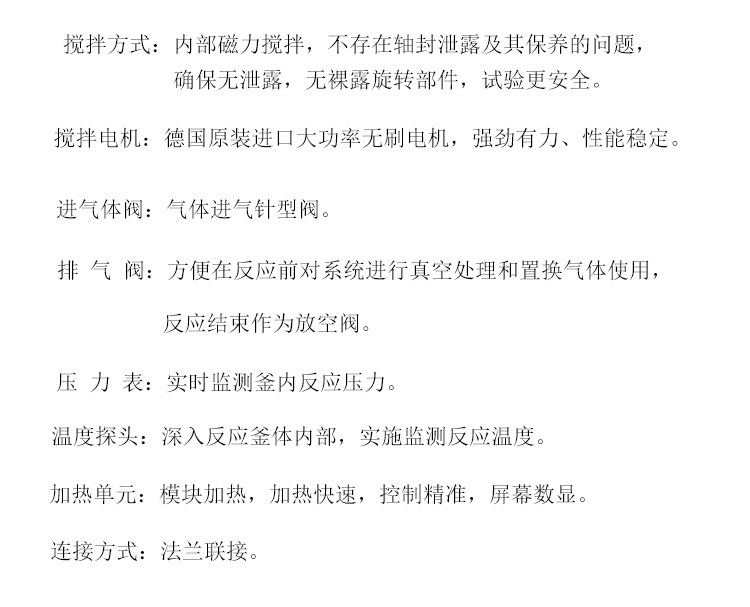 搅拌方式：内部磁力搅拌，不存在轴封泄露及其保养的问题，确保无泄露，无裸露旋转部件，试验更安全。

搅拌电机：德国原装进口大功率无刷电机，强劲有力、性能稳定。

进气体阀：气体进气针型阀。

排 气 阀：方便在反应前对系统进行真空处理和置换气体使用，

反应结束作为放空阀。

压 力 表：实时监测釜内反应压力。

温度探头：深入反应釜体内部，实施监测反应温度。

加热单元：模块加热，加热快速，控制精准，屏幕数显。

连接方式：法兰联接。